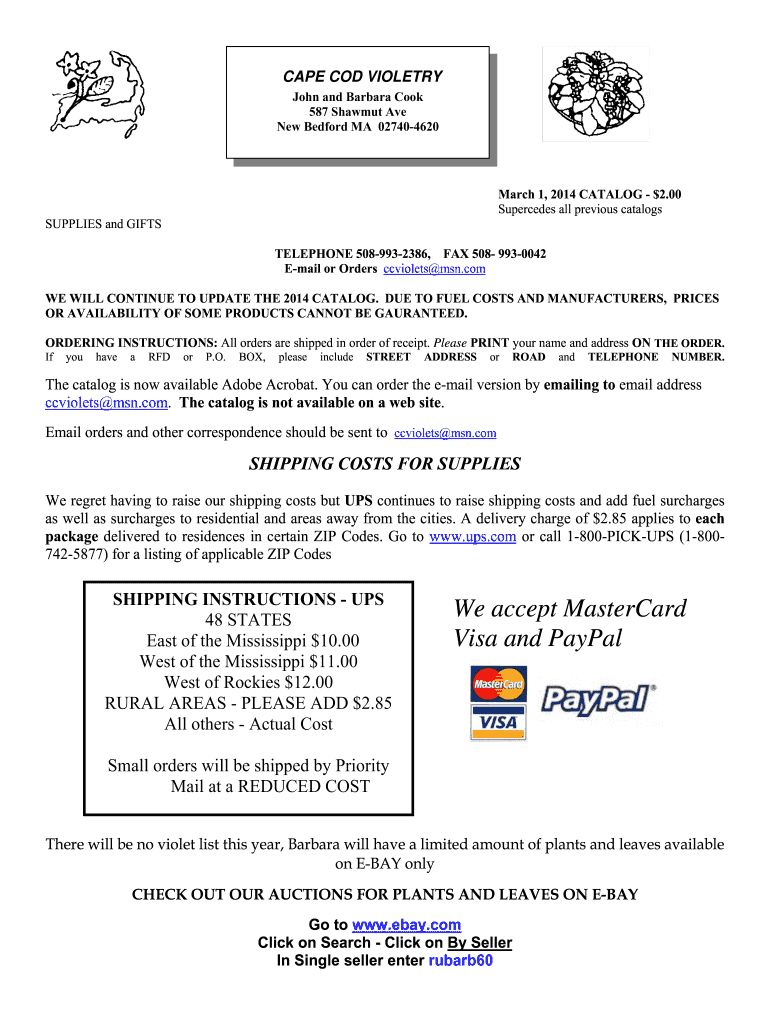 CAPE COD VIOLETRY
John and Barbara Cook
587 Shawmut Ave
New Bedford MA 02740-4620

March 1, 2014 CATALOG - $2.00
Supercedes all previous catalogs

SUPPLIES and GIFTS

TELEPHONE 508-993-2386, FAX 508- 993-0042
E-mail or Orders ccviolets@msn.com

WE WILL CONTINUE TO UPDATE THE 2014 CATALOG. DUE TO FUEL COSTS AND MANUFACTURERS, PRICES OR AVAILABILITY OF SOME PRODUCTS CANNOT BE GAURANTEED.

ORDERING INSTRUCTIONS: All orders are shipped in order of receipt. Please PRINT your name and address ON THE ORDER. If you have a RFD or P.O. BOX, please include STREET ADDRESS or ROAD and TELEPHONE NUMBER.

The catalog is now available Adobe Acrobat. You can order the e-mail version by emailing to email address ccviolets@msn.com. The catalog is not available on a web site.

Email orders and other correspondence should be sent to ccviolets@msn.com

SHIPPING COSTS FOR SUPPLIES

We regret having to raise our shipping costs but UPS continues to raise shipping costs and add fuel surcharges as well as surcharges to residential and areas away from the cities. A delivery charge of $2.85 applies to each package delivered to residences in certain ZIP Codes. Go to www.ups.com or call 1-800-PICK-UPS (1-800-742-5877) for a listing of applicable ZIP Codes

SHIPPING INSTRUCTIONS - UPS
48 STATES
East of the Mississippi $10.00
West of the Mississippi $11.00
West of Rockies $12.00
RURAL AREAS - PLEASE ADD $2.85
All others - Actual Cost

Small orders will be shipped by Priority Mail at a REDUCED COST

We accept MasterCard Visa and PayPal

MasterCard
VISA
PayPal

There will be no violet list this year, Barbara will have a limited amount of plants and leaves available on E-BAY only

CHECK OUT OUR AUCTIONS FOR PLANTS AND LEAVES ON E-BAY

Go to www.ebay.com
Click on Search - Click on By Seller
In Single seller enter rubarb60